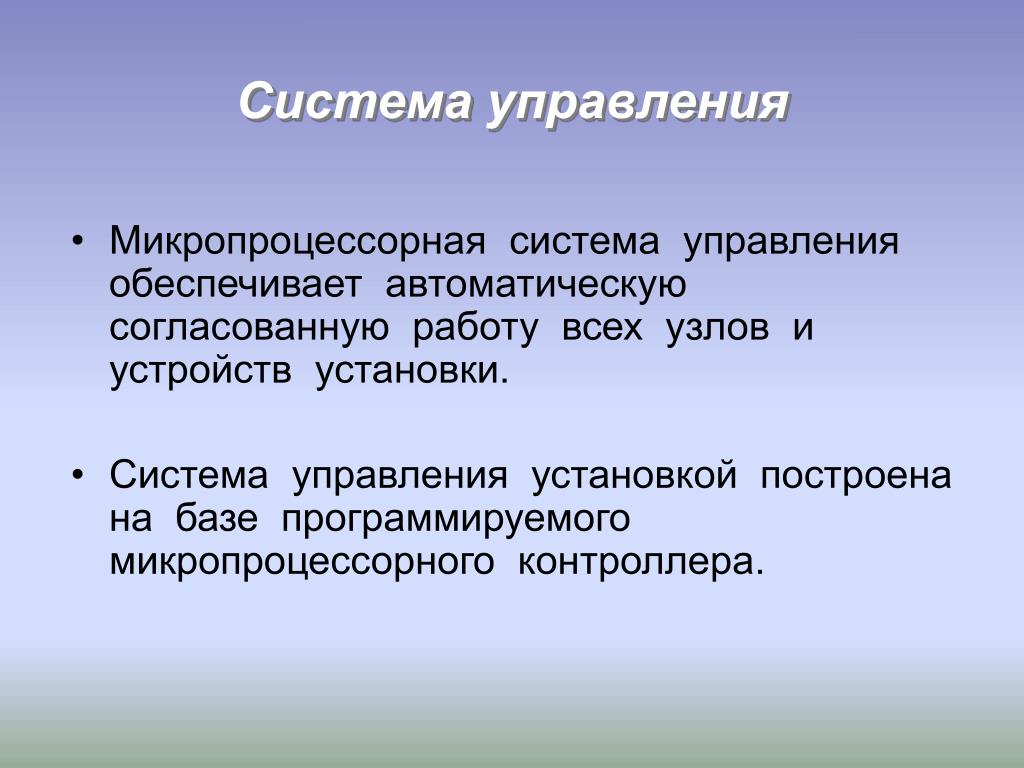 Система управления

• Микропроцессорная система управления обеспечивает автоматическую согласованную работу всех узлов и устройств установки.

• Система управления установкой построена на базе программируемого микропроцессорного контроллера.